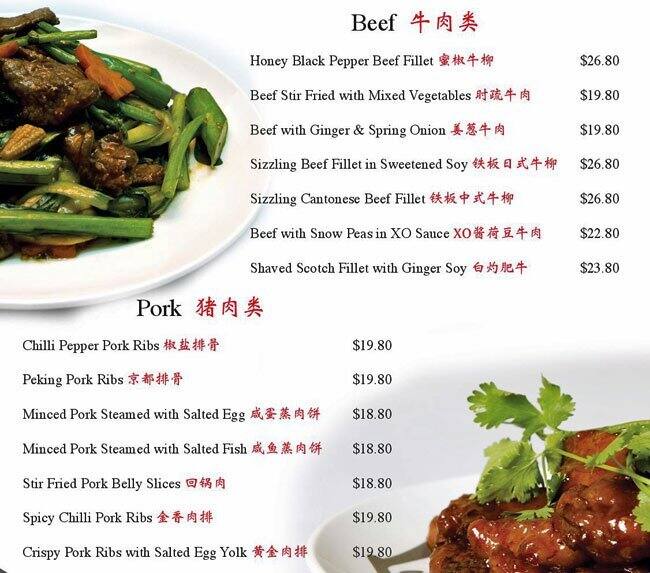 Beef 牛肉类

Honey Black Pepper Beef Fillet 蜜椒牛柳 $26.80

Beef Stir Fried with Mixed Vegetables 时蔬牛肉 $19.80

Beef with Ginger & Spring Onion 姜葱牛肉 $19.80

Sizzling Beef Fillet in Sweetened Soy 铁板日式牛柳 $26.80

Sizzling Cantonese Beef Fillet 铁板中式牛柳 $26.80

Beef with Snow Peas in XO Sauce XO酱荷豆牛肉 $22.80

Shaved Scotch Fillet with Ginger Soy 白灼肥牛 $23.80

Pork 猪肉类

Chilli Pepper Pork Ribs 椒盐排骨 $19.80

Peking Pork Ribs 京都排骨 $19.80

Minced Pork Steamed with Salted Egg 咸蛋蒸肉饼 $18.80

Minced Pork Steamed with Salted Fish 咸鱼蒸肉饼 $18.80

Stir Fried Pork Belly Slices 回锅肉 $18.80

Spicy Chilli Pork Ribs 金香肉排 $19.80

Crispy Pork Ribs with Salted Egg Yolk 黄金肉排 $19.80